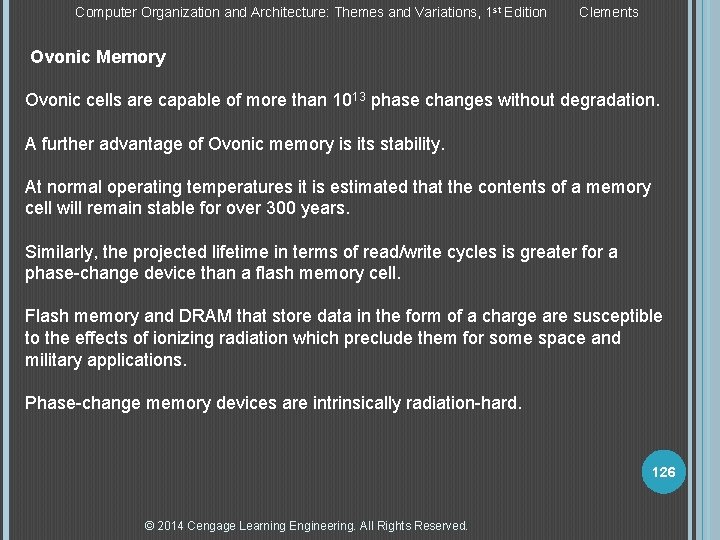 Computer Organization and Architecture: Themes and Variations, 1$^{st}$ Edition Clements

Ovonic Memory

Ovonic cells are capable of more than $10^{13}$ phase changes without degradation.

A further advantage of Ovonic memory is its stability.

At normal operating temperatures it is estimated that the contents of a memory cell will remain stable for over 300 years.

Similarly, the projected lifetime in terms of read/write cycles is greater for a phase-change device than a flash memory cell.

Flash memory and DRAM that store data in the form of a charge are susceptible to the effects of ionizing radiation which preclude them for some space and military applications.

Phase-change memory devices are intrinsically radiation-hard.

126

© 2014 Cengage Learning Engineering. All Rights Reserved.